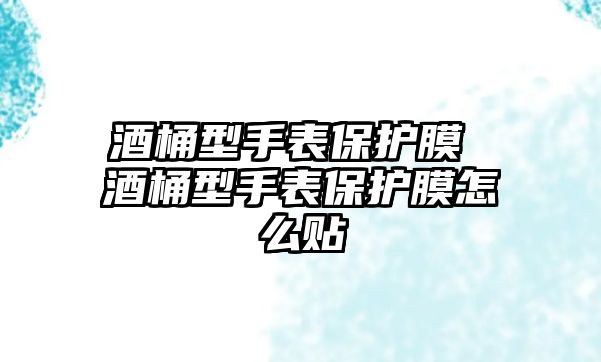 酒桶型手表保护膜 酒桶型手表保护膜怎么贴